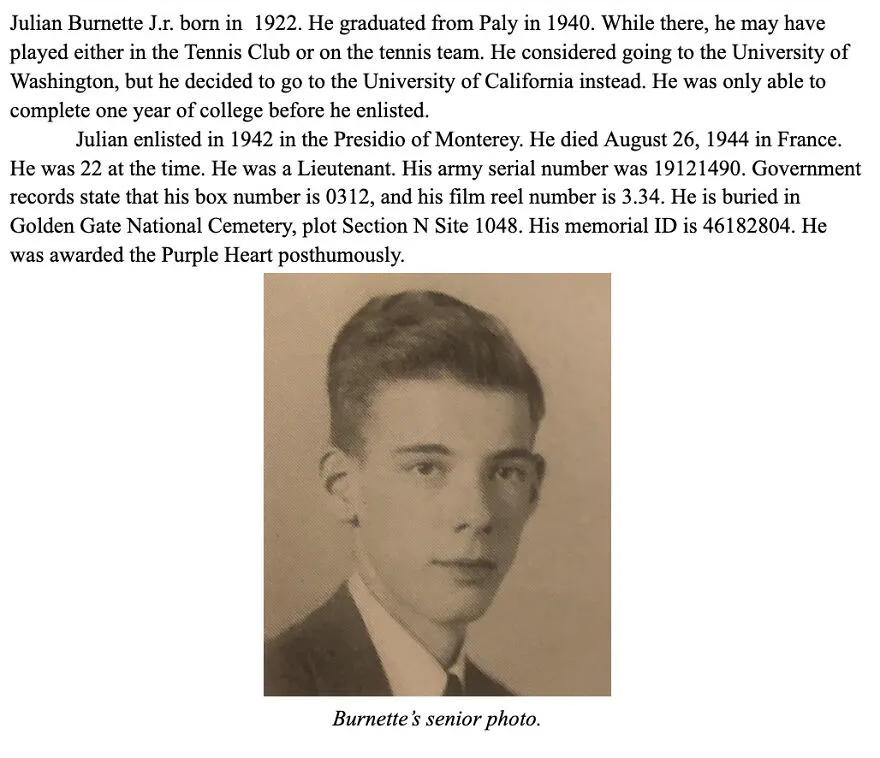 Julian Burnette J.r. born in 1922. He graduated from Paly in 1940. While there, he may have played either in the Tennis Club or on the tennis team. He considered going to the University of Washington, but he decided to go to the University of California instead. He was only able to complete one year of college before he enlisted.

Julian enlisted in 1942 in the Presidio of Monterey. He died August 26, 1944 in France. He was 22 at the time. He was a Lieutenant. His army serial number was 19121490. Government records state that his box number is 0312, and his film reel number is 3.34. He is buried in Golden Gate National Cemetery, plot Section N Site 1048. His memorial ID is 46182804. He was awarded the Purple Heart posthumously.

Burnette's senior photo.